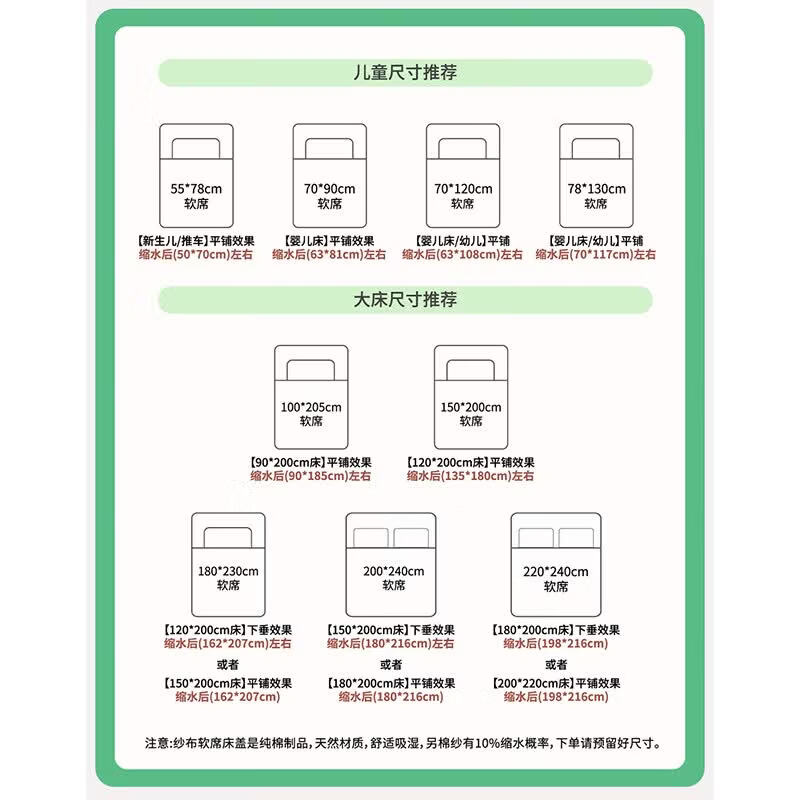 儿童尺寸推荐

55*78cm
软席
【新生儿/推车】平铺效果
缩水后(50*70cm)左右

70*90cm
软席
【婴儿床】平铺效果
缩水后(63*81cm)左右

70*120cm
软席
【婴儿床/幼儿】平铺
缩水后(63*108cm)左右

78*130cm
软席
【婴儿床/幼儿】平铺
缩水后(70*117cm)左右

大床尺寸推荐

100*205cm
软席
【90*200cm床】平铺效果
缩水后(90*185cm)左右

150*200cm
软席
【120*200cm床】平铺效果
缩水后(135*180cm)左右

180*230cm
软席
【120*200cm床】下垂效果
缩水后(162*207cm)左右
或者
【150*200cm床】平铺效果
缩水后(162*207cm)

200*240cm
软席
【150*200cm床】下垂效果
缩水后(180*216cm)左右
或者
【180*200cm床】平铺效果
缩水后(180*216cm)

220*240cm
软席
【180*200cm床】下垂效果
缩水后(198*216cm)
或者
【200*220cm床】平铺效果
缩水后(198*216cm)

注意:纱布软席床盖是纯棉制品，天然材质，舒适吸湿，另棉纱有10%缩水概率，下单请预留好尺寸。